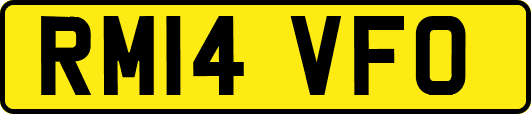 RM14 VFO